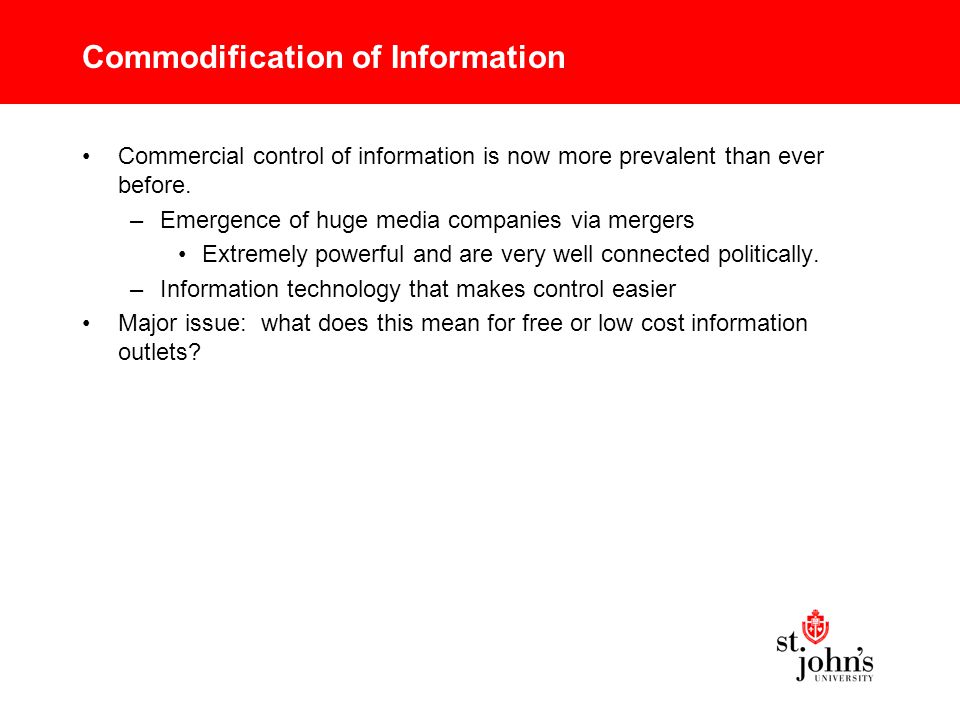 Commodification of Information

• Commercial control of information is now more prevalent than ever before.
– Emergence of huge media companies via mergers
• Extremely powerful and are very well connected politically.
– Information technology that makes control easier
• Major issue: what does this mean for free or low cost information outlets?

st. john's UNIVERSITY